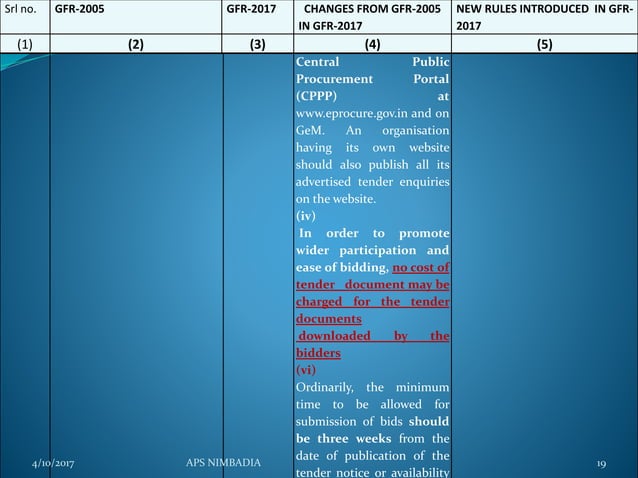 | Srl no. | GFR-2005 | GFR-2017 | CHANGES FROM GFR-2005 IN GFR-2017 | NEW RULES INTRODUCED IN GFR-2017 |
|---|---|---|---|---|
| (1) | (2) | (3) | (4) | (5) |
| | | | Central Public Procurement Portal (CPPP) at www.eprocure.gov.in and on GeM. An organisation having its own website should also publish all its advertised tender enquiries on the website. (iv) In order to promote wider participation and ease of bidding, no cost of tender document may be charged for the tender documents downloaded by the bidders (vi) Ordinarily, the minimum time to be allowed for submission of bids should be three weeks from the date of publication of the tender notice or availability | |

4/10/2017 APS NIMBADIA 19